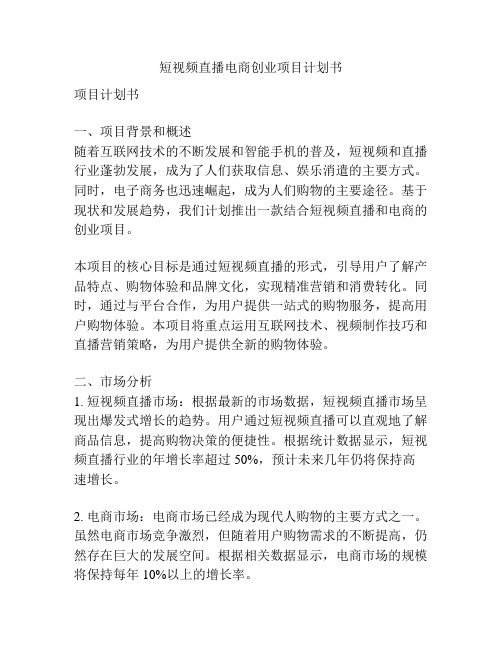 短视频直播电商创业项目计划书

项目计划书

一、项目背景和概述
随着互联网技术的不断发展和智能手机的普及，短视频和直播行业蓬勃发展，成为了人们获取信息、娱乐消遣的主要方式。同时，电子商务也迅速崛起，成为人们购物的主要途径。基于现状和发展趋势，我们计划推出一款结合短视频直播和电商的创业项目。

本项目的核心目标是通过短视频直播的形式，引导用户了解产品特点、购物体验和品牌文化，实现精准营销和消费转化。同时，通过与平台合作，为用户提供一站式的购物服务，提高用户购物体验。本项目将重点运用互联网技术、视频制作技巧和直播营销策略，为用户提供全新的购物体验。

二、市场分析
1. 短视频直播市场：根据最新的市场数据，短视频直播市场呈现出爆发式增长的趋势。用户通过短视频直播可以直观地了解商品信息，提高购物决策的便捷性。根据统计数据显示，短视频直播行业的年增长率超过 50%，预计未来几年仍将保持高速增长。

2. 电商市场：电商市场已经成为现代人购物的主要方式之一。虽然电商市场竞争激烈，但随着用户购物需求的不断提高，仍然存在巨大的发展空间。根据相关数据显示，电商市场的规模将保持每年 10%以上的增长率。